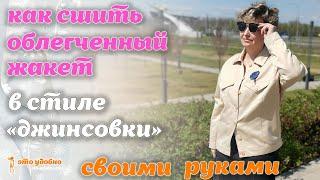 как сшить облегченный жакет

в стиле «джинсовки»

это удобно

своими руками